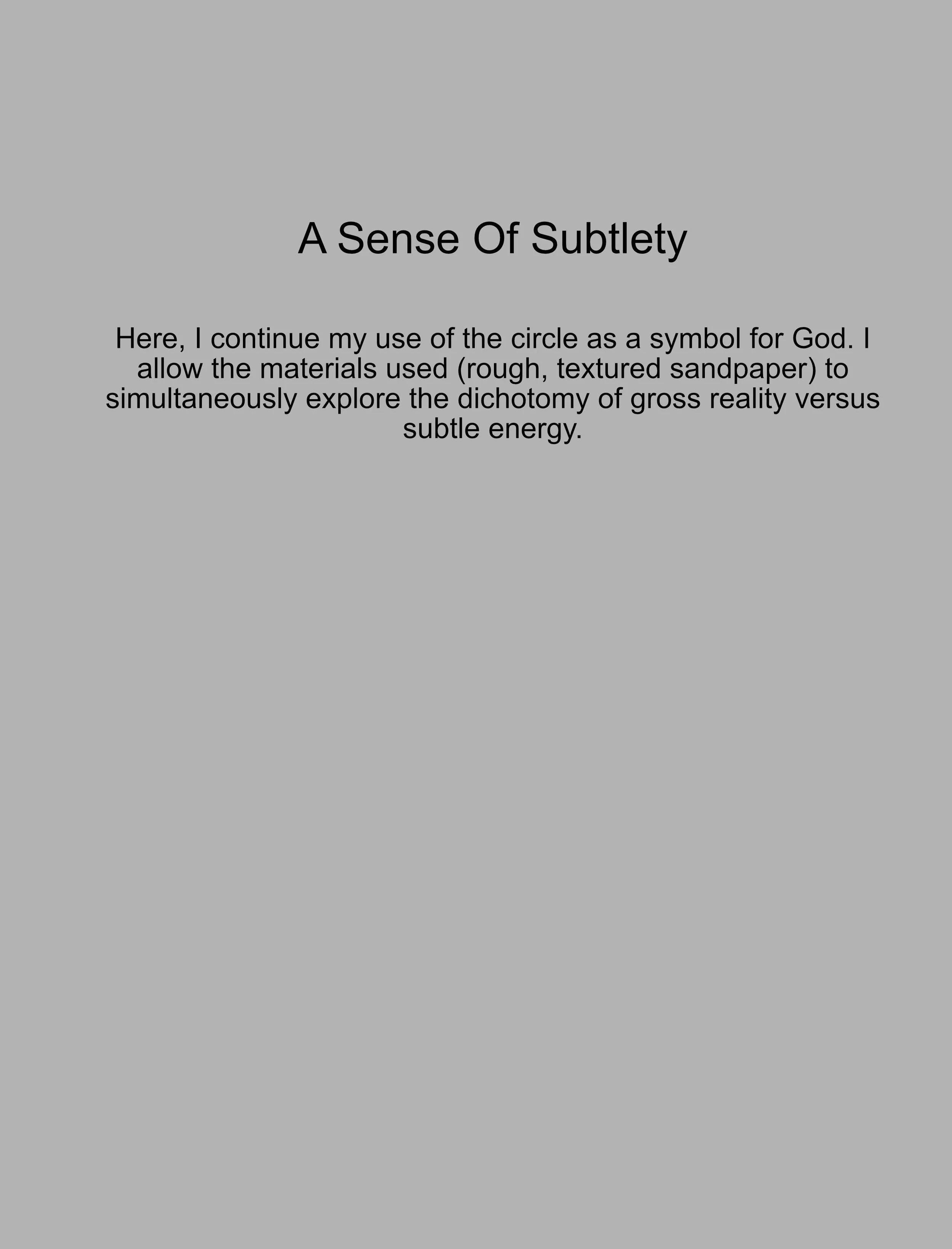 A Sense Of Subtlety

Here, I continue my use of the circle as a symbol for God. I allow the materials used (rough, textured sandpaper) to simultaneously explore the dichotomy of gross reality versus subtle energy.